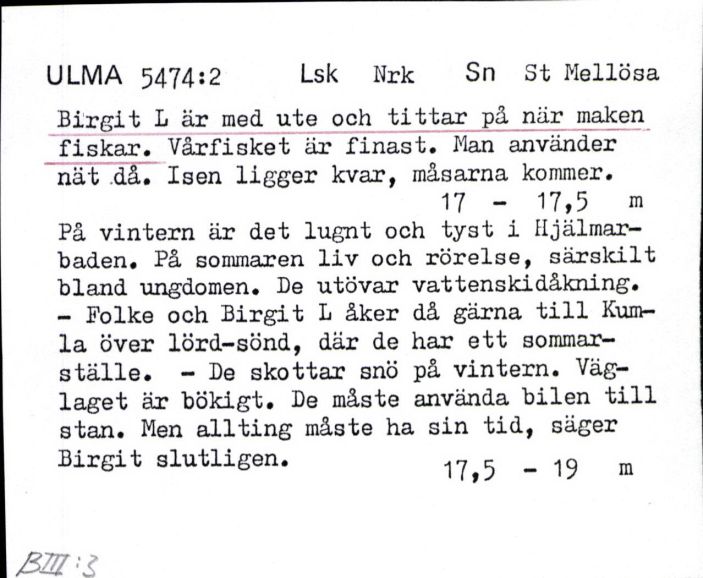 ULMA 5474:2 Lsk Nrk Sn St Mellösa

Birgit L är med ute och tittar på när maken fiskar. Vårfisket är finast. Man använder nät då. Isen ligger kvar, måsarna kommer.
17 - 17,5 m

På vintern är det lugnt och tyst i Hjälmarbaden. På sommaren liv och rörelse, särskilt bland ungdomen. De utövar vattenskidåkning. - Folke och Birgit L åker då gärna till Kumla över lörd-sönd, där de har ett sommarställe. - De skottar snö på vintern. Väglaget är bökigt. De måste använda bilen till stan. Men allting måste ha sin tid, säger Birgit slutligen.
17,5 - 19 m

BIII:3